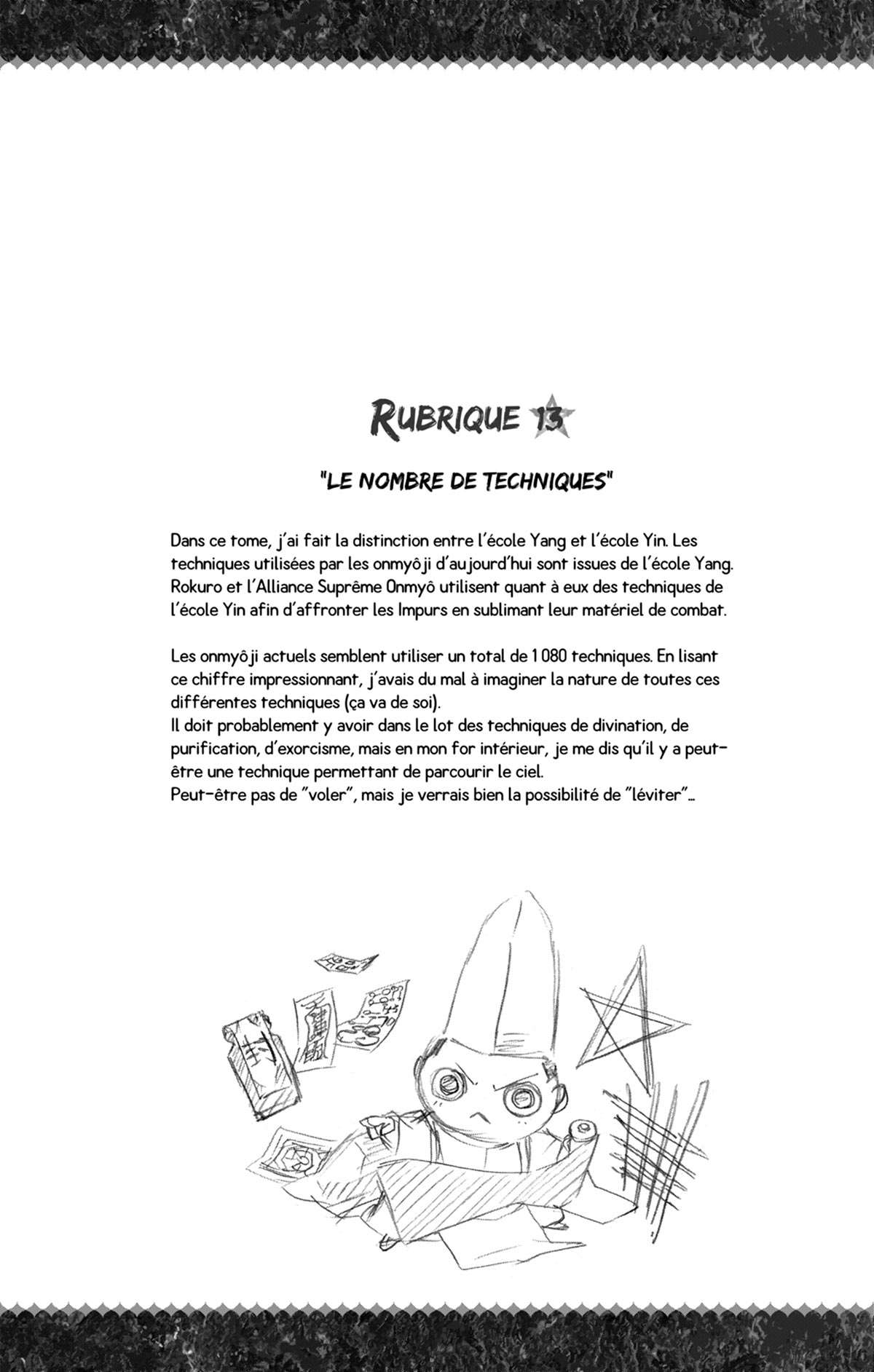 RUBRIQUE 13

"LE NOMBRE DE TECHNIQUES"

Dans ce tome, j'ai fait la distinction entre l'école Yang et l'école Yin. Les techniques utilisées par les onmyôji d'aujourd'hui sont issues de l'école Yang. Rokuro et l'Alliance Suprême Onmyô utilisent quant à eux des techniques de l'école Yin afin d'affronter les Impurs en sublimant leur matériel de combat.

Les onmyôji actuels semblent utiliser un total de 1 080 techniques. En lisant ce chiffre impressionnant, j'avais du mal à imaginer la nature de toutes ces différentes techniques (ça va de soi).
Il doit probablement y avoir dans le lot des techniques de divination, de purification, d'exorcisme, mais en mon for intérieur, je me dis qu'il y a peut-être une technique permettant de parcourir le ciel.
Peut-être pas de "voler", mais je verrais bien la possibilité de "léviter"...